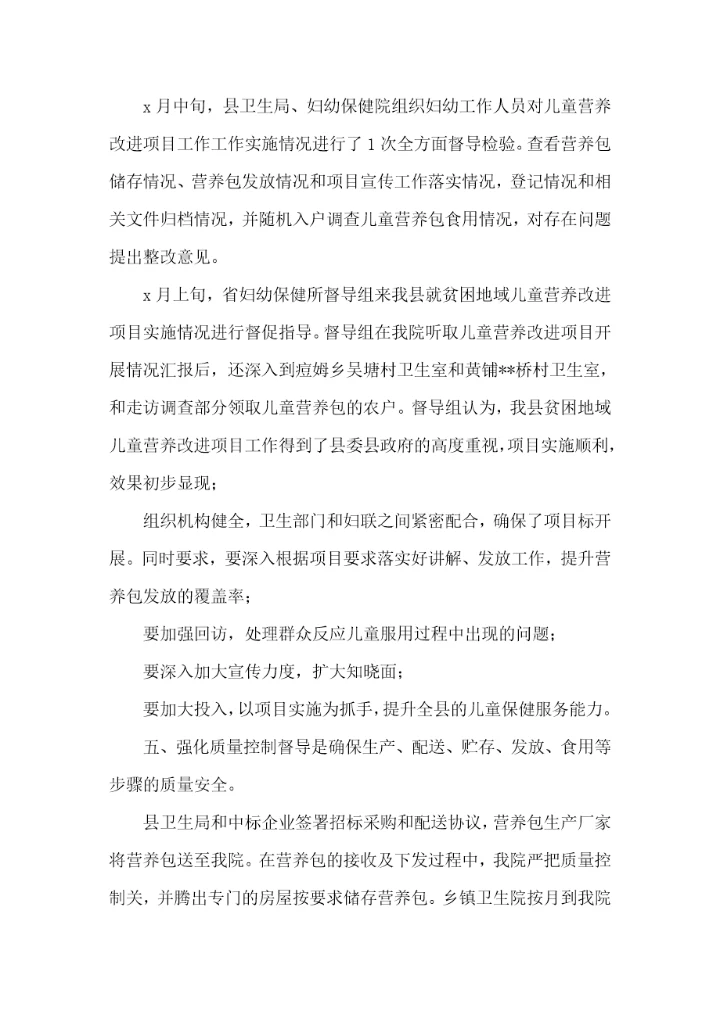 x 月中旬，县卫生局、妇幼保健院组织妇幼工作人员对儿童营养改进项目工作工作实施情况进行了 1 次全方面督导检验。查看营养包储存情况、营养包发放情况和项目宣传工作落实情况，登记情况和相关文件归档情况，并随机入户调查儿童营养包食用情况，对存在问题提出整改意见。

x 月上旬，省妇幼保健所督导组来我县就贫困地域儿童营养改进项目实施情况进行督促指导。督导组在我院听取儿童营养改进项目开展情况汇报后，还深入到痘姆乡吴塘村卫生室和黄铺**桥村卫生室，和走访调查部分领取儿童营养包的农户。督导组认为，我县贫困地域儿童营养改进项目工作得到了县委县政府的高度重视，项目实施顺利，效果初步显现；

组织机构健全，卫生部门和妇联之间紧密配合，确保了项目标开展。同时要求，要深入根据项目要求落实好讲解、发放工作，提升营养包发放的覆盖率；

要加强回访，处理群众反应儿童服用过程中出现的问题；

要深入加大宣传力度，扩大知晓面；

要加大投入，以项目实施为抓手，提升全县的儿童保健服务能力。

五、强化质量控制督导是确保生产、配送、贮存、发放、食用等步骤的质量安全。

县卫生局和中标企业签署招标采购和配送协议，营养包生产厂家将营养包送至我院。在营养包的接收及下发过程中，我院严把质量控制关，并腾出专门的房屋按要求储存营养包。乡镇卫生院按月到我院